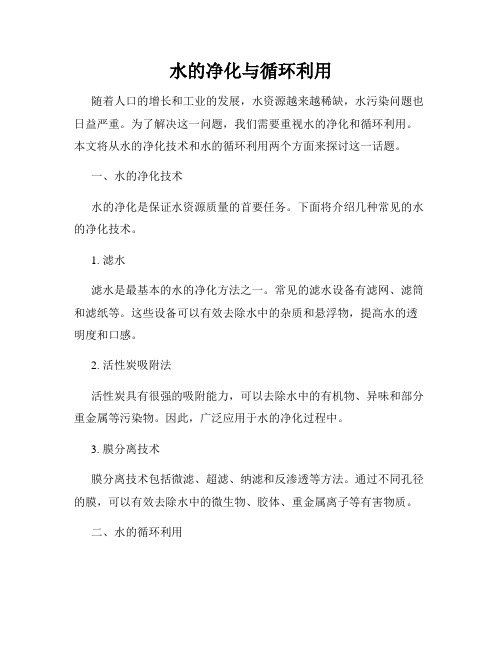 水的净化与循环利用

随着人口的增长和工业的发展，水资源越来越稀缺，水污染问题也日益严重。为了解决这一问题，我们需要重视水的净化和循环利用。本文将从水的净化技术和水的循环利用两个方面来探讨这一话题。

一、水的净化技术

水的净化是保证水资源质量的首要任务。下面将介绍几种常见的水的净化技术。

1. 滤水

滤水是最基本的水的净化方法之一。常见的滤水设备有滤网、滤筒和滤纸等。这些设备可以有效去除水中的杂质和悬浮物，提高水的透明度和口感。

2. 活性炭吸附法

活性炭具有很强的吸附能力，可以去除水中的有机物、异味和部分重金属等污染物。因此，广泛应用于水的净化过程中。

3. 膜分离技术

膜分离技术包括微滤、超滤、纳滤和反渗透等方法。通过不同孔径的膜，可以有效去除水中的微生物、胶体、重金属离子等有害物质。

二、水的循环利用